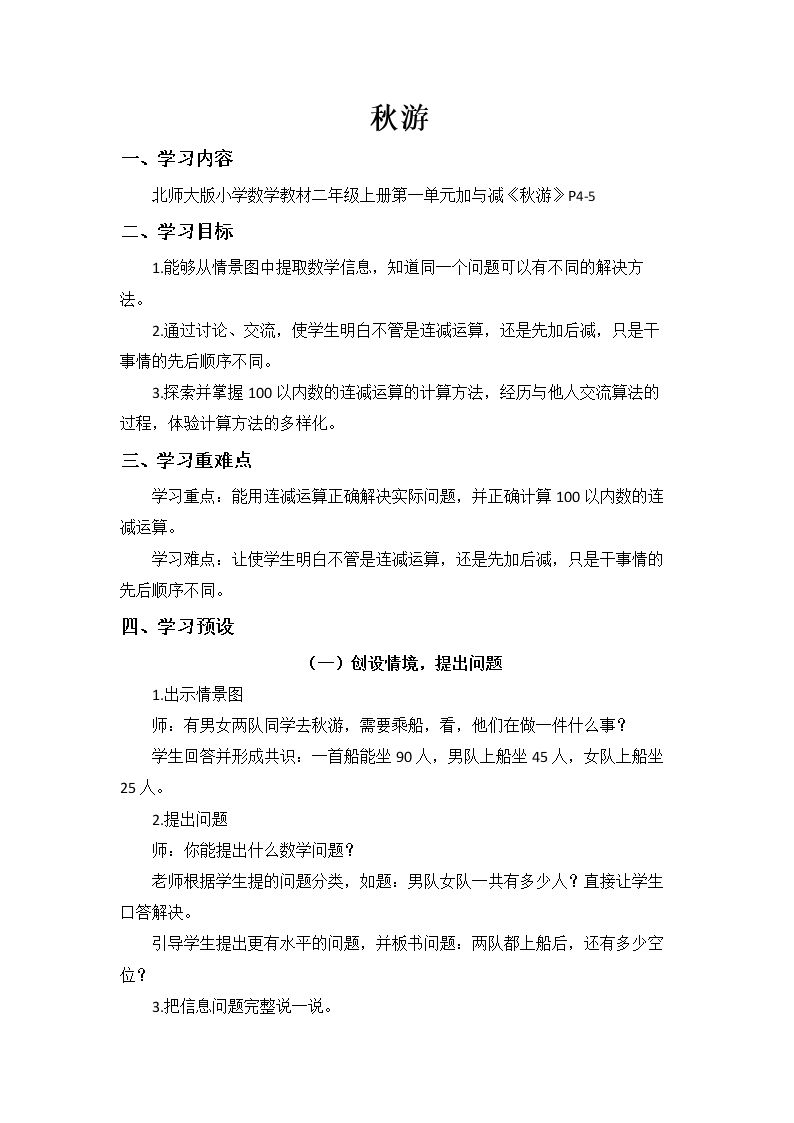 秋游

一、学习内容

北师大版小学数学教材二年级上册第一单元加与减《秋游》P4-5

二、学习目标

1.能够从情景图中提取数学信息，知道同一个问题可以有不同的解决方法。

2.通过讨论、交流，使学生明白不管是连减运算，还是先加后减，只是干事情的先后顺序不同。

3.探索并掌握100以内数的连减运算的计算方法，经历与他人交流算法的过程，体验计算方法的多样化。

三、学习重难点

学习重点：能用连减运算正确解决实际问题，并正确计算100以内数的连减运算。

学习难点：让使学生明白不管是连减运算，还是先加后减，只是干事情的先后顺序不同。

四、学习预设

（一）创设情境，提出问题

1.出示情景图

师：有男女两队同学去秋游，需要乘船，看，他们在做一件什么事？

学生回答并形成共识：一首船能坐90人，男队上船坐45人，女队上船坐25人。

2.提出问题

师：你能提出什么数学问题？

老师根据学生提的问题分类，如题：男队女队一共有多少人？直接让学生口答解决。

引导学生提出更有水平的问题，并板书问题：两队都上船后，还有多少空位？

3.把信息问题完整说一说。